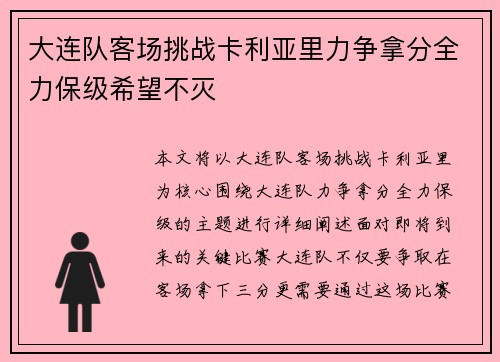 大连队客场挑战卡利亚里力争拿分全力保级希望不灭

本文将以大连队客场挑战卡利亚里为核心围绕大连队力争拿分全力保级的主题进行详细阐述面对即将到来的关键比赛大连队不仅要争取在客场拿下三分更需要通过这场比赛